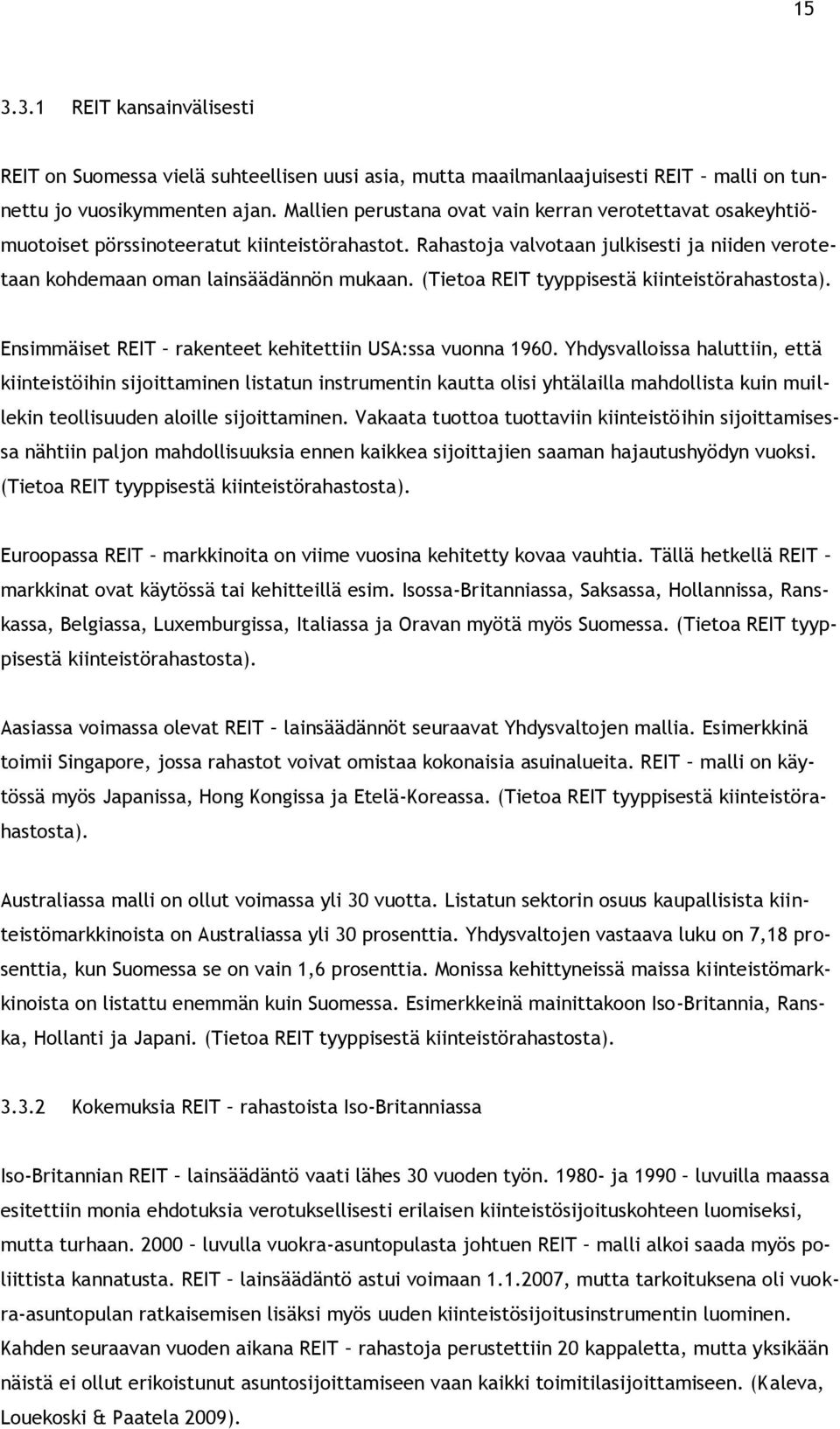 15

3.3.1 REIT kansainvälisesti

REIT on Suomessa vielä suhteellisen uusi asia, mutta maailmanlaajuisesti REIT – malli on tunnettu jo vuosikymmenten ajan. Mallien perustana ovat vain kerran verotettavat osakeyhtiömuotoiset pörssinoteeratut kiinteistörahastot. Rahastoja valvotaan julkisesti ja niiden verotetaan kohdemaan oman lainsäädännön mukaan. (Tietoa REIT tyyppisestä kiinteistörahastosta).

Ensimmäiset REIT – rakenteet kehitettiin USA:ssa vuonna 1960. Yhdysvalloissa haluttiin, että kiinteistöihin sijoittaminen listatun instrumentin kautta olisi yhtälailla mahdollista kuin muillekin teollisuuden aloille sijoittaminen. Vakaata tuottoa tuottaviin kiinteistöihin sijoittamisessa nähtiin paljon mahdollisuuksia ennen kaikkea sijoittajien saaman hajautushyödyn vuoksi. (Tietoa REIT tyyppisestä kiinteistörahastosta).

Euroopassa REIT – markkinoita on viime vuosina kehitetty kovaa vauhtia. Tällä hetkellä REIT – markkinat ovat käytössä tai kehitteillä esim. Isossa-Britanniassa, Saksassa, Hollannissa, Ranskassa, Belgiassa, Luxemburgissa, Italiassa ja Oravan myötä myös Suomessa. (Tietoa REIT tyyppisestä kiinteistörahastosta).

Aasiassa voimassa olevat REIT – lainsäädännöt seuraavat Yhdysvaltojen mallia. Esimerkkinä toimii Singapore, jossa rahastot voivat omistaa kokonaisia asuinalueita. REIT – malli on käytössä myös Japanissa, Hong Kongissa ja Etelä-Koreassa. (Tietoa REIT tyyppisestä kiinteistörahastosta).

Australiassa malli on ollut voimassa yli 30 vuotta. Listatun sektorin osuus kaupallisista kiinteistömarkkinoista on Australiassa yli 30 prosenttia. Yhdysvaltojen vastaava luku on 7,18 prosenttia, kun Suomessa se on vain 1,6 prosenttia. Monissa kehittyneissä maissa kiinteistömarkkinoista on listattu enemmän kuin Suomessa. Esimerkkeinä mainittakoon Iso-Britannia, Ranska, Hollanti ja Japani. (Tietoa REIT tyyppisestä kiinteistörahastosta).

3.3.2 Kokemuksia REIT – rahastoista Iso-Britanniassa

Iso-Britannian REIT – lainsäädäntö vaati lähes 30 vuoden työn. 1980- ja 1990 – luvuilla maassa esitettiin monia ehdotuksia verotuksellisesti erilaisen kiinteistösijoituskohteen luomiseksi, mutta turhaan. 2000 – luvulla vuokra-asuntopulasta johtuen REIT – malli alkoi saada myös poliittista kannatusta. REIT – lainsäädäntö astui voimaan 1.1.2007, mutta tarkoituksena oli vuokra-asuntopulan ratkaisemisen lisäksi myös uuden kiinteistösijoitusinstrumentin luominen. Kahden seuraavan vuoden aikana REIT – rahastoja perustettiin 20 kappaletta, mutta yksikään näistä ei ollut erikoistunut asuntosijoittamiseen vaan kaikki toimitilasijoittamiseen. (Kaleva, Louekoski & Paatela 2009).